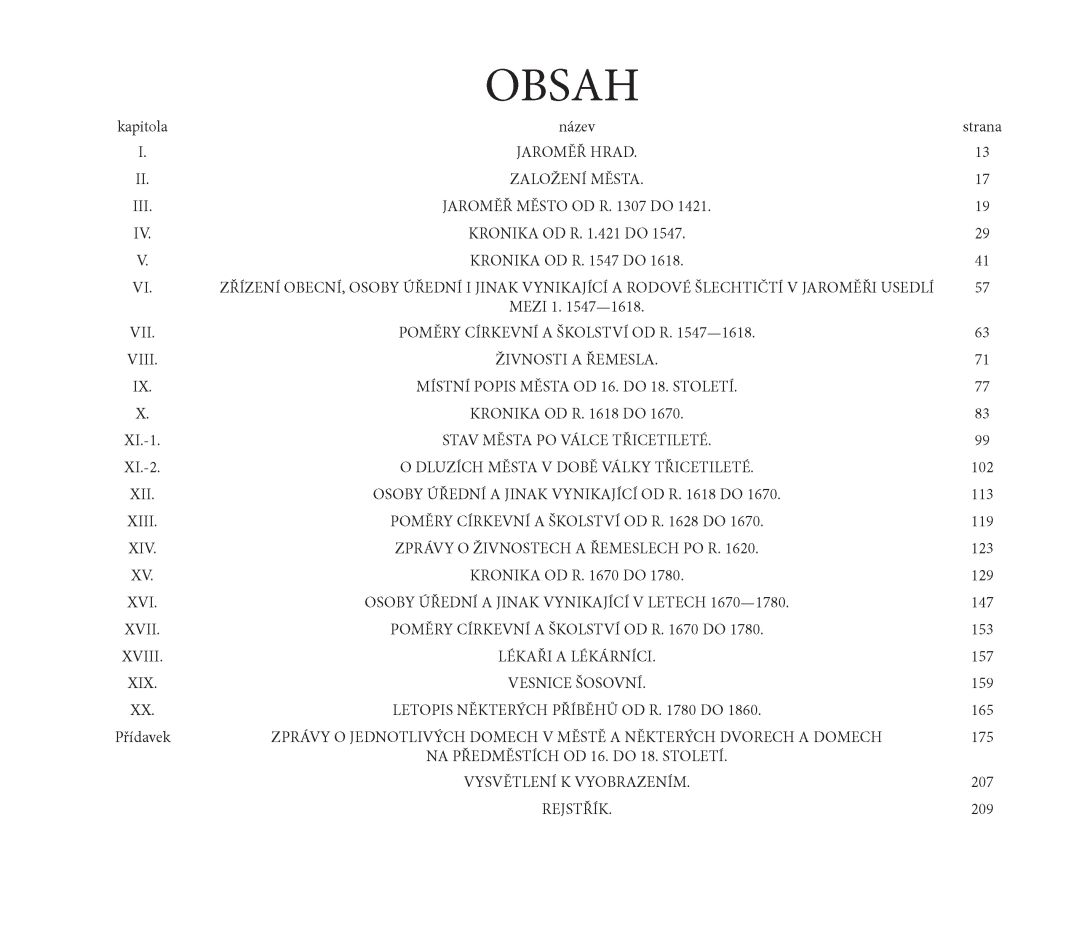 OBSAH

| kapitola | název | strana |
|---|---|---|
| I. | JAROMĚŘ HRAD. | 13 |
| II. | ZALOŽENÍ MĚSTA. | 17 |
| III. | JAROMĚŘ MĚSTO OD R. 1307 DO 1421. | 19 |
| IV. | KRONIKA OD R. 1.421 DO 1547. | 29 |
| V. | KRONIKA OD R. 1547 DO 1618. | 41 |
| VI. | ZŘÍZENÍ OBECNÍ, OSOBY ÚŘEDNÍ I JINAK VYNIKAJÍCÍ A RODOVÉ ŠLECHTIČTÍ V JAROMĚŘI USEDLÍ MEZI 1. 1547—1618. | 57 |
| VII. | POMĚRY CÍRKEVNÍ A ŠKOLSTVÍ OD R. 1547—1618. | 63 |
| VIII. | ŽIVNOSTI A ŘEMESLA. | 71 |
| IX. | MÍSTNÍ POPIS MĚSTA OD 16. DO 18. STOLETÍ. | 77 |
| X. | KRONIKA OD R. 1618 DO 1670. | 83 |
| XI.-1. | STAV MĚSTA PO VÁLCE TŘICETILETÉ. | 99 |
| XI.-2. | O DLUZÍCH MĚSTA V DOBĚ VÁLKY TŘICETILETÉ. | 102 |
| XII. | OSOBY ÚŘEDNÍ A JINAK VYNIKAJÍCÍ OD R. 1618 DO 1670. | 113 |
| XIII. | POMĚRY CÍRKEVNÍ A ŠKOLSTVÍ OD R. 1628 DO 1670. | 119 |
| XIV. | ZPRÁVY O ŽIVNOSTECH A ŘEMESLECH PO R. 1620. | 123 |
| XV. | KRONIKA OD R. 1670 DO 1780. | 129 |
| XVI. | OSOBY ÚŘEDNÍ A JINAK VYNIKAJÍCÍ V LETECH 1670—1780. | 147 |
| XVII. | POMĚRY CÍRKEVNÍ A ŠKOLSTVÍ OD R. 1670 DO 1780. | 153 |
| XVIII. | LÉKAŘI A LÉKÁRNÍCI. | 157 |
| XIX. | VESNICE ŠOSOVNÍ. | 159 |
| XX. | LETOPIS NĚKTERÝCH PŘÍBĚHŮ OD R. 1780 DO 1860. | 165 |
| Přídavek | ZPRÁVY O JEDNOTLIVÝCH DOMECH V MĚSTĚ A NĚKTERÝCH DVORECH A DOMECH NA PŘEDMĚSTÍCH OD 16. DO 18. STOLETÍ. | 175 |
| | VYSVĚTLENÍ K VYOBRAZENÍM. | 207 |
| | REJSTŘÍK. | 209 |